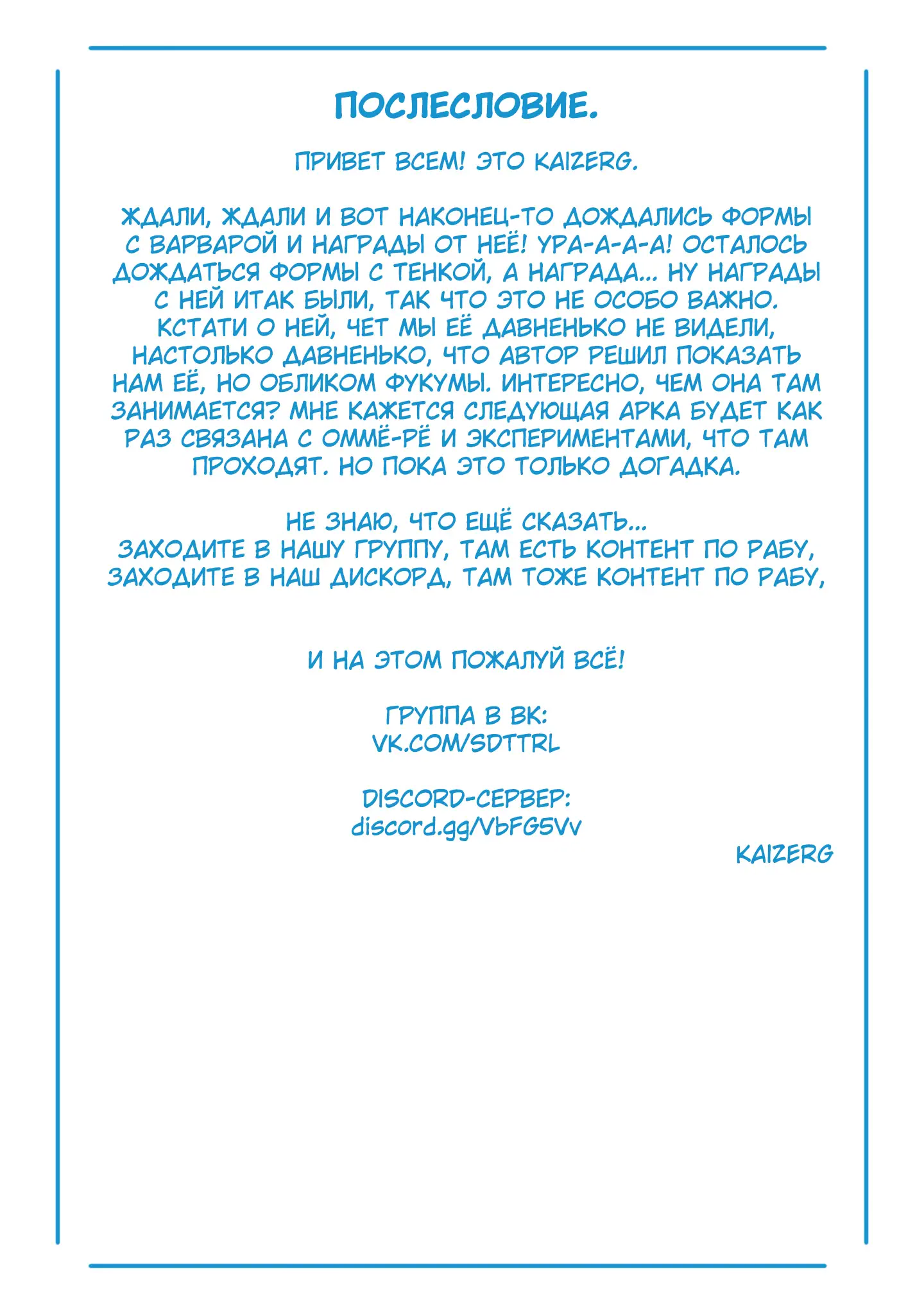 ПОСЛЕСЛОВИЕ.

ПРИВЕТ ВСЕМ! ЭТО KAIZERG.

ЖДАЛИ, ЖДАЛИ И ВОТ НАКОНЕЦ-ТО ДОЖДАЛИСЬ ФОРМЫ С ВАРВАРОЙ И НАГРАДЫ ОТ НЕЁ! УРА-А-А-А! ОСТАЛОСЬ ДОЖДАТЬСЯ ФОРМЫ С ТЕНКОЙ, А НАГРАДА... НУ НАГРАДЫ С НЕЙ ИТАК БЫЛИ, ТАК ЧТО ЭТО НЕ ОСОБО ВАЖНО. КСТАТИ О НЕЙ, ЧЕТ МЫ ЕЁ ДАВНЕНЬКО НЕ ВИДЕЛИ, НАСТОЛЬКО ДАВНЕНЬКО, ЧТО АВТОР РЕШИЛ ПОКАЗАТЬ НАМ ЕЁ, НО ОБЛИКОМ ФУКУМЫ. ИНТЕРЕСНО, ЧЕМ ОНА ТАМ ЗАНИМАЕТСЯ? МНЕ КАЖЕТСЯ СЛЕДУЮЩАЯ АРКА БУДЕТ КАК РАЗ СВЯЗАНА С ОММЁ-РЁ И ЭКСПЕРИМЕНТАМИ, ЧТО ТАМ ПРОХОДЯТ. НО ПОКА ЭТО ТОЛЬКО ДОГАДКА.

НЕ ЗНАЮ, ЧТО ЕЩЁ СКАЗАТЬ...
ЗАХОДИТЕ В НАШУ ГРУППУ, ТАМ ЕСТЬ КОНТЕНТ ПО РАБУ,
ЗАХОДИТЕ В НАШ ДИСКОРД, ТАМ ТОЖЕ КОНТЕНТ ПО РАБУ,

И НА ЭТОМ ПОЖАЛУЙ ВСЁ!

ГРУППА В ВК:
VK.COM/SDTTRL

DISCORD-СЕРВЕР:
discord.gg/VbFG5Vv

KAIZERG